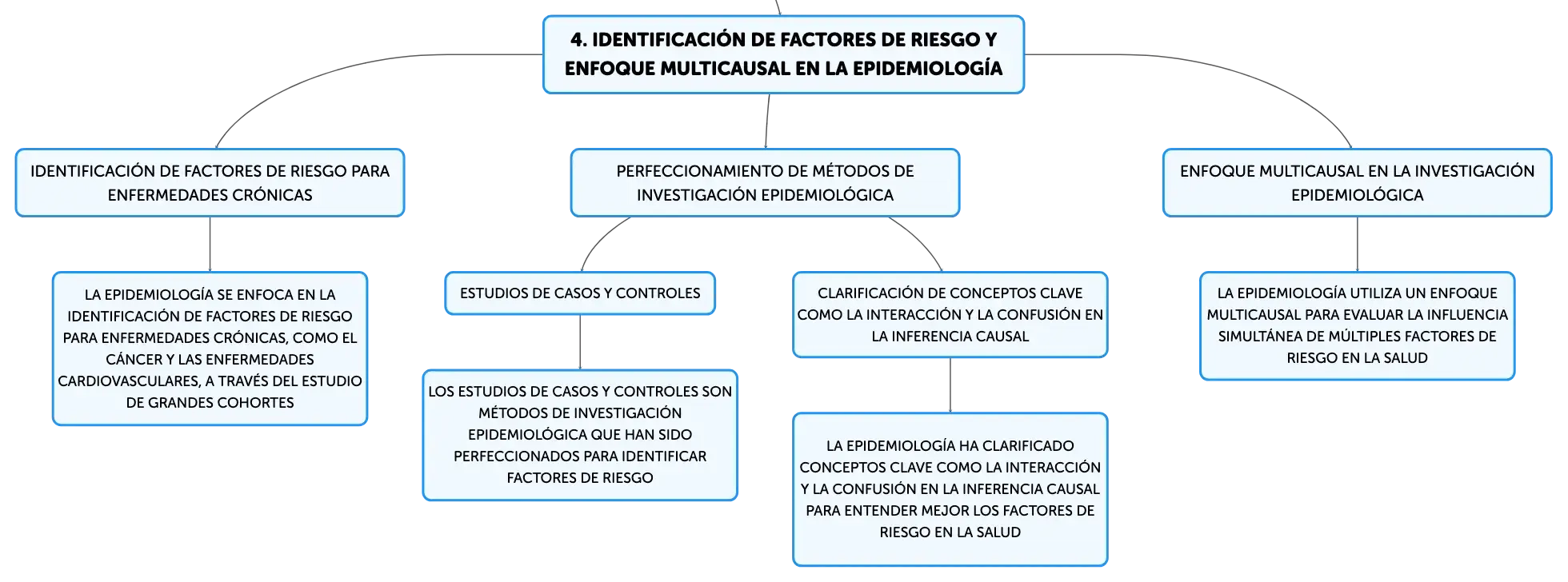 4. IDENTIFICACIÓN DE FACTORES DE RIESGO Y ENFOQUE MULTICAUSAL EN LA EPIDEMIOLOGÍA

IDENTIFICACIÓN DE FACTORES DE RIESGO PARA ENFERMEDADES CRÓNICAS

LA EPIDEMIOLOGÍA SE ENFOCA EN LA IDENTIFICACIÓN DE FACTORES DE RIESGO PARA ENFERMEDADES CRÓNICAS, COMO EL CÁNCER Y LAS ENFERMEDADES CARDIOVASCULARES, A TRAVÉS DEL ESTUDIO DE GRANDES COHORTES

PERFECCIONAMIENTO DE MÉTODOS DE INVESTIGACIÓN EPIDEMIOLÓGICA

ESTUDIOS DE CASOS Y CONTROLES

LOS ESTUDIOS DE CASOS Y CONTROLES SON MÉTODOS DE INVESTIGACIÓN EPIDEMIOLÓGICA QUE HAN SIDO PERFECCIONADOS PARA IDENTIFICAR FACTORES DE RIESGO

CLARIFICACIÓN DE CONCEPTOS CLAVE COMO LA INTERACCIÓN Y LA CONFUSIÓN EN LA INFERENCIA CAUSAL

LA EPIDEMIOLOGÍA HA CLARIFICADO CONCEPTOS CLAVE COMO LA INTERACCIÓN Y LA CONFUSIÓN EN LA INFERENCIA CAUSAL PARA ENTENDER MEJOR LOS FACTORES DE RIESGO EN LA SALUD

ENFOQUE MULTICAUSAL EN LA INVESTIGACIÓN EPIDEMIOLÓGICA

LA EPIDEMIOLOGÍA UTILIZA UN ENFOQUE MULTICAUSAL PARA EVALUAR LA INFLUENCIA SIMULTÁNEA DE MÚLTIPLES FACTORES DE RIESGO EN LA SALUD